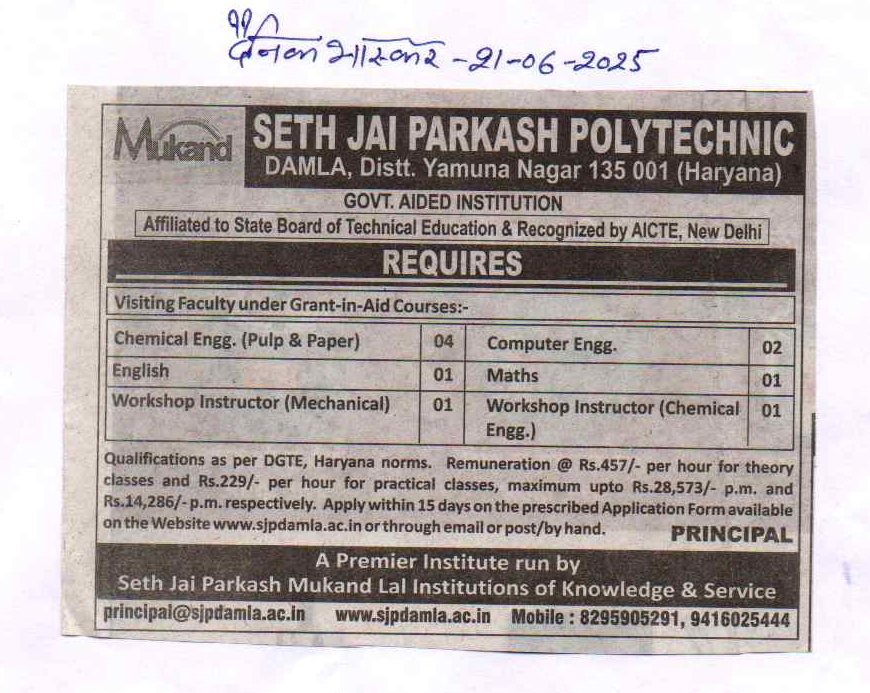 दैनिक भास्कर - 21-06-2025

Mukand

SETH JAI PARKASH POLYTECHNIC
DAMLA, Distt. Yamuna Nagar 135 001 (Haryana)

GOVT. AIDED INSTITUTION
Affiliated to State Board of Technical Education & Recognized by AICTE, New Delhi

REQUIRES

Visiting Faculty under Grant-in-Aid Courses:-

| Chemical Engg. (Pulp & Paper) | 04 | Computer Engg. | 02 |
|---|---|---|---|
| English | 01 | Maths | 01 |
| Workshop Instructor (Mechanical) | 01 | Workshop Instructor (Chemical Engg.) | 01 |

Qualifications as per DGTE, Haryana norms. Remuneration @ Rs.457/- per hour for theory classes and Rs.229/- per hour for practical classes, maximum upto Rs.28,573/- p.m. and Rs.14,286/- p.m. respectively. Apply within 15 days on the prescribed Application Form available on the Website www.sjpdamla.ac.in or through email or post/by hand.

PRINCIPAL

A Premier Institute run by
Seth Jai Parkash Mukand Lal Institutions of Knowledge & Service

principal@sjpdamla.ac.in www.sjpdamla.ac.in Mobile : 8295905291, 9416025444